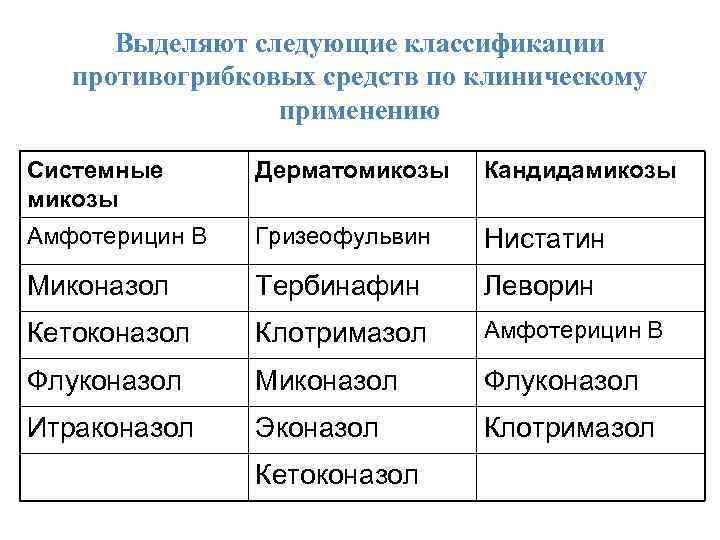 Выделяют следующие классификации противогрибковых средств по клиническому применению

| Системные микозы | Дерматомикозы | Кандидамикозы |
|---|---|---|
| Амфотерицин В | Гризеофульвин | Нистатин |
| Миконазол | Тербинафин | Леворин |
| Кетоконазол | Клотримазол | Амфотерицин В |
| Флуконазол | Миконазол | Флуконазол |
| Итраконазол | Эконазол | Клотримазол |
| | Кетоконазол | |